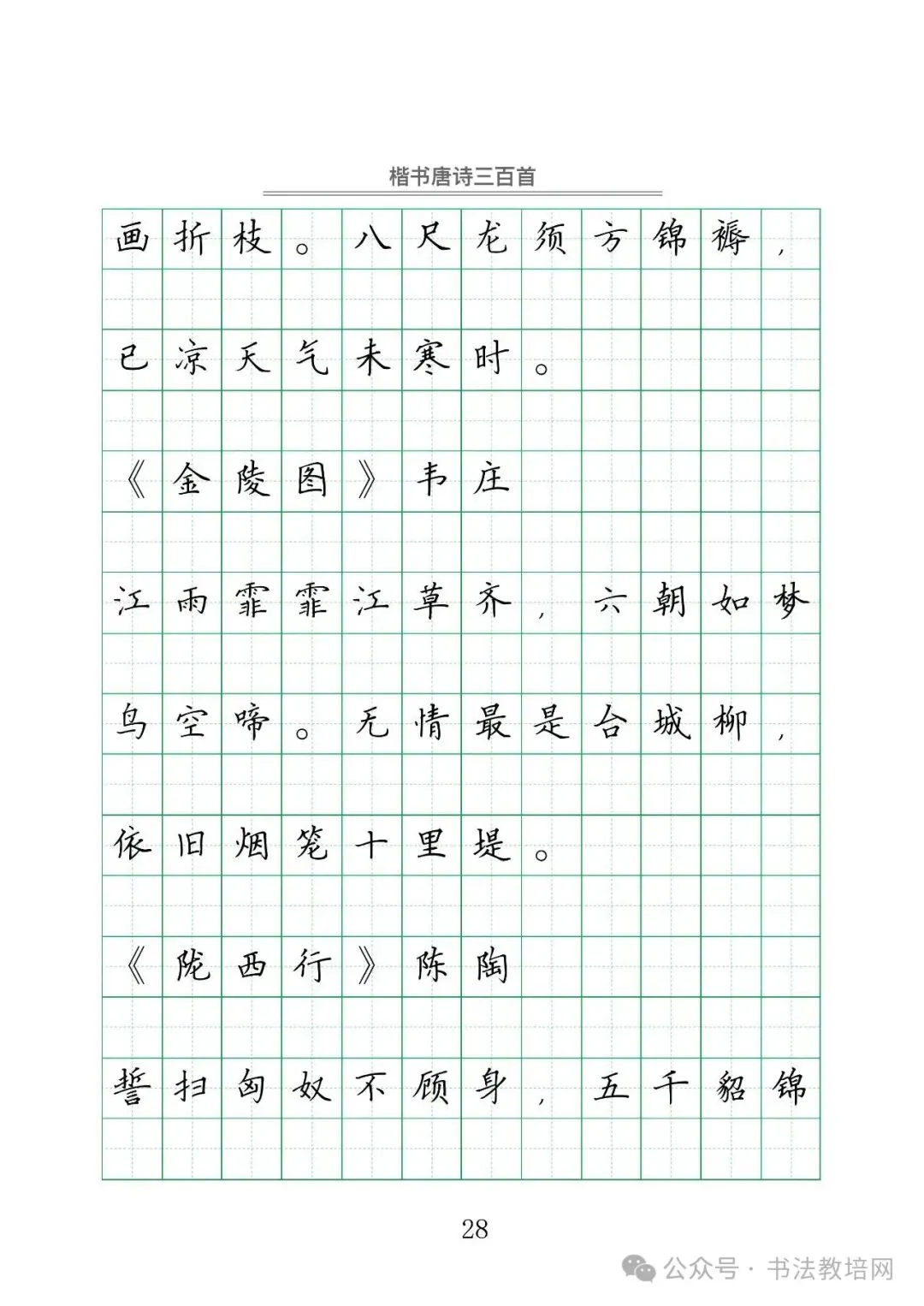 楷书唐诗三百首

画折枝。八尺龙须方锦褥，

已凉天气未寒时。

《金陵图》韦庄

江雨霏霏江草齐，六朝如梦

鸟空啼。无情最是台城柳，

依旧烟笼十里堤。

《陇西行》陈陶

誓扫匈奴不顾身，五千貂锦

28

公众号 · 书法教培网